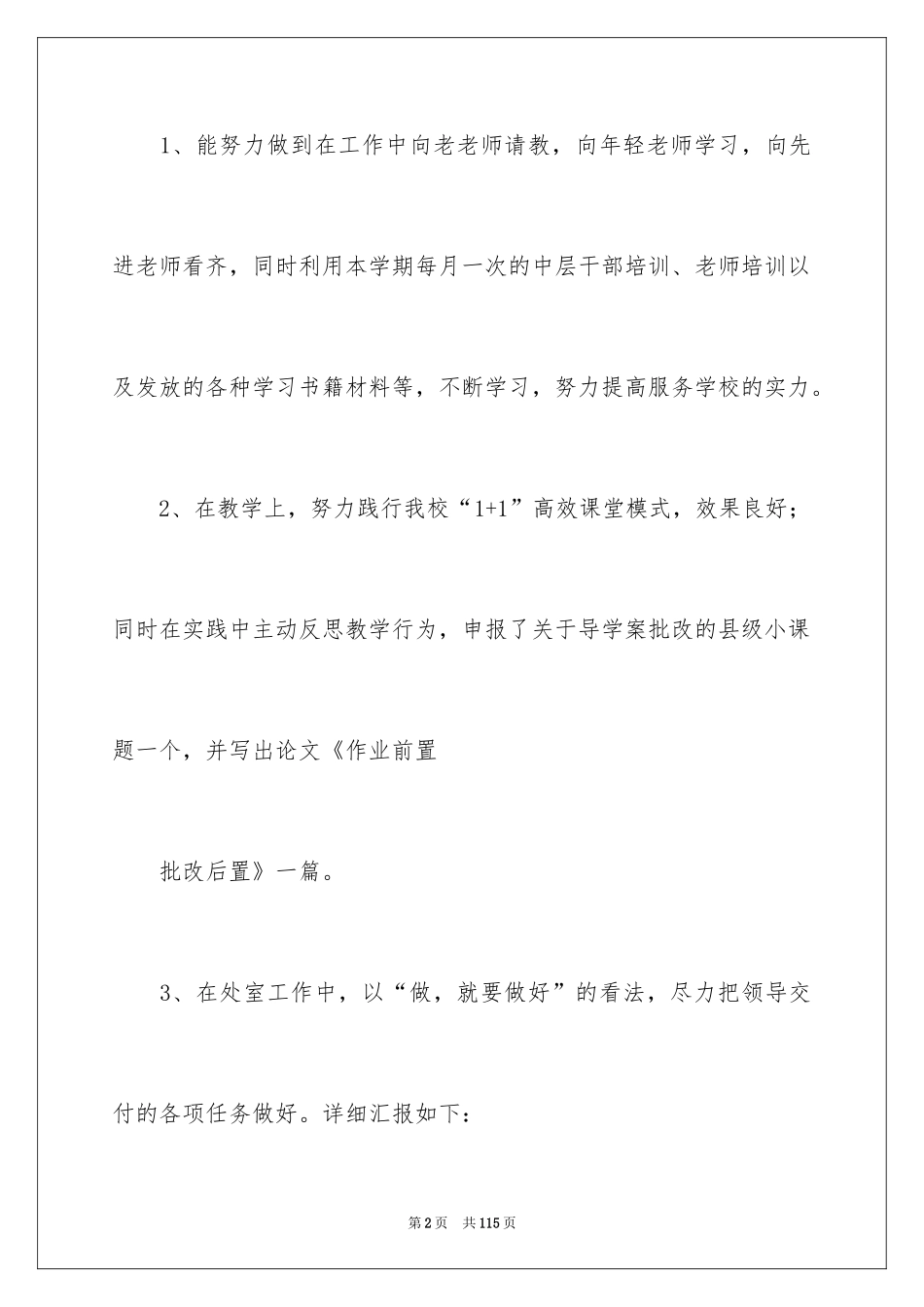 1、能努力做到在工作中向老老师请教，向年轻老师学习，向先进老师看齐，同时利用本学期每月一次的中层干部培训、老师培训以及发放的各种学习书籍材料等，不断学习，努力提高服务学校的实力。

2、在教学上，努力践行我校“1+1”高效课堂模式，效果良好；同时在实践中主动反思教学行为，申报了关于导学案批改的县级小课题一个，并写出论文《作业前置

批改后置》一篇。

3、在处室工作中，以“做，就要做好”的看法，尽力把领导交付的各项任务做好。详细汇报如下：

第2页 共115页